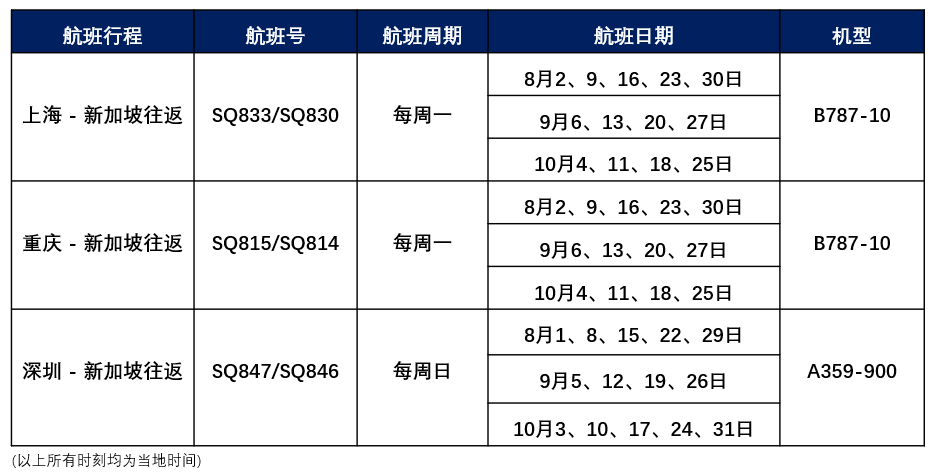 | 航班行程 | 航班号 | 航班周期 | 航班日期 | 机型 |
|---|---|---|---|---|
| 上海 - 新加坡往返 | SQ833/SQ830 | 每周一 | 8月2、9、16、23、30日 | B787-10 |
| | | | 9月6、13、20、27日 | |
| | | | 10月4、11、18、25日 | |
| 重庆 - 新加坡往返 | SQ815/SQ814 | 每周一 | 8月2、9、16、23、30日 | B787-10 |
| | | | 9月6、13、20、27日 | |
| | | | 10月4、11、18、25日 | |
| 深圳 - 新加坡往返 | SQ847/SQ846 | 每周日 | 8月1、8、15、22、29日 | A359-900 |
| | | | 9月5、12、19、26日 | |
| | | | 10月3、10、17、24、31日 | |

(以上所有时刻均为当地时间)